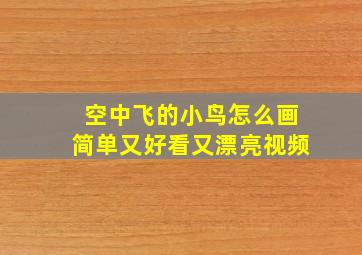 空中飞的小鸟怎么画
简单又好看又漂亮视频